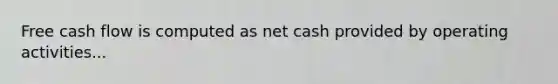 Free cash flow is computed as net cash provided by operating activities...